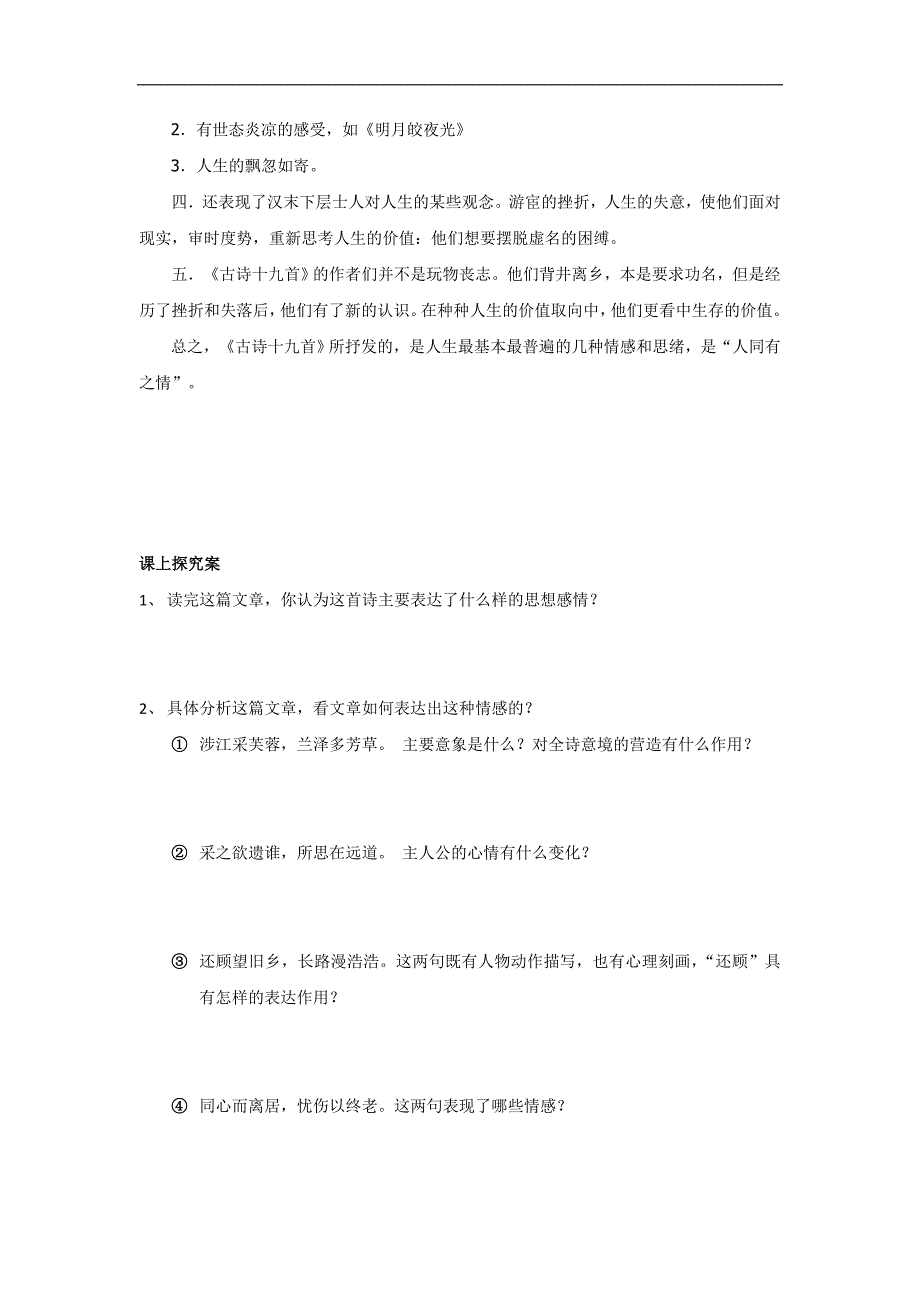 2．有世态炎凉的感受，如《明月皎夜光》

3．人生的飘忽如寄。

四．还表现了汉末下层士人对人生的某些观念。游宦的挫折，人生的失意，使他们面对现实，审时度势，重新思考人生的价值：他们想要摆脱虚名的困缚。

五．《古诗十九首》的作者们并不是玩物丧志。他们背井离乡，本是要求功名，但是经历了挫折和失落后，他们有了新的认识。在种种人生的价值取向中，他们更看中生存的价值。

总之，《古诗十九首》所抒发的，是人生最基本最普遍的几种情感和思绪，是“人同有之情”。

课上探究案

1、读完这篇文章，你认为这首诗主要表达了什么样的思想感情？

2、具体分析这篇文章，看文章如何表达出这种情感的？

① 涉江采芙蓉，兰泽多芳草。 主要意象是什么？对全诗意境的营造有什么作用？

② 采之欲遗谁，所思在远道。 主人公的心情有什么变化？

③ 还顾望旧乡，长路漫浩浩。这两句既有人物动作描写，也有心理刻画，“还顾”具有怎样的表达作用？

④ 同心而离居，忧伤以终老。这两句表现了哪些情感？